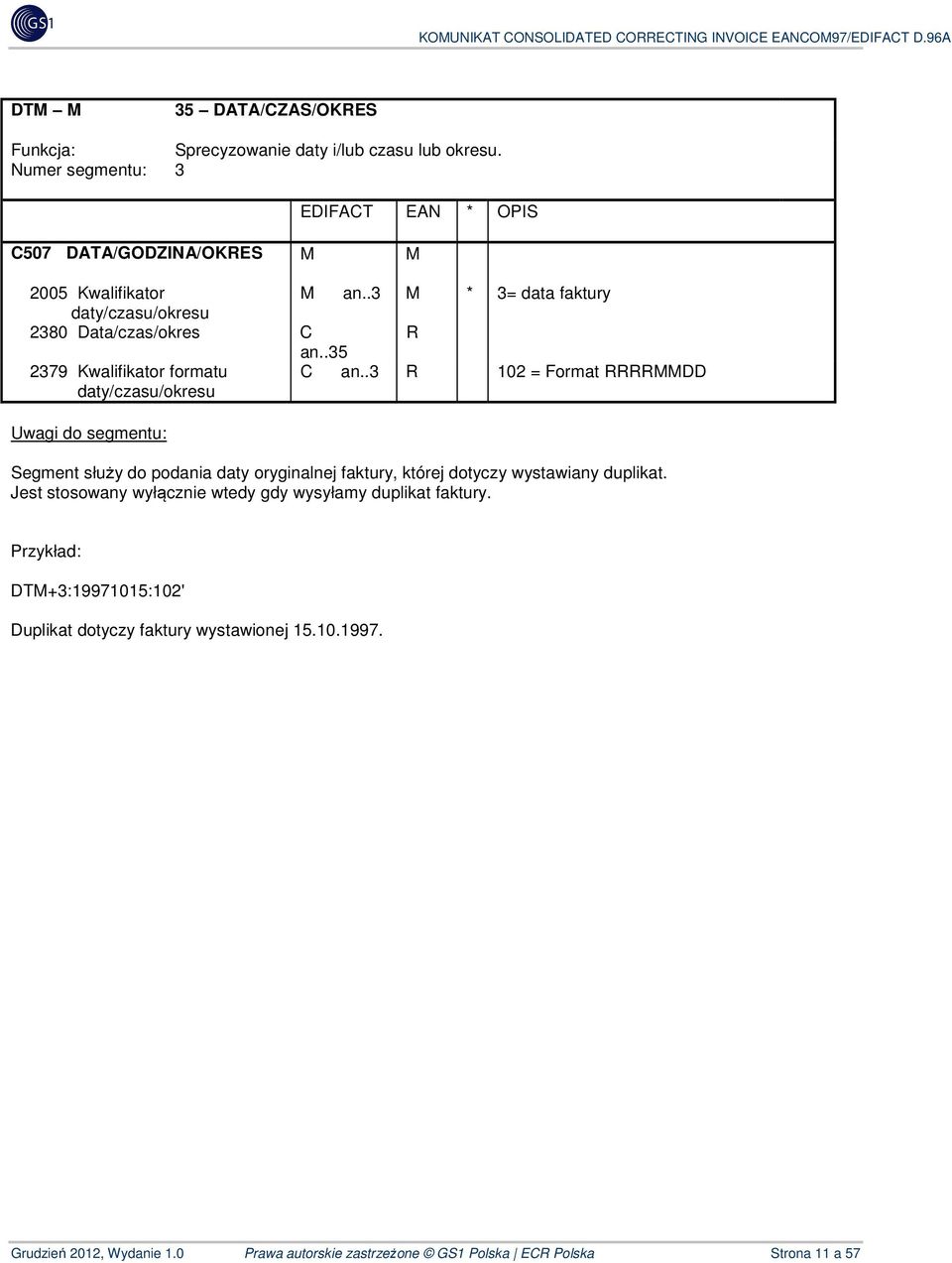 GS1

KOMUNIKAT CONSOLIDATED CORRECTING INVOICE EANCOM97/EDIFACT D.96A

DTM – M 35 – DATA/CZAS/OKRES

Funkcja: Sprecyzowanie daty i/lub czasu lub okresu.
Numer segmentu: 3

| | EDIFACT | EAN | * | OPIS |
|---|---|---|---|---|
| C507 DATA/GODZINA/OKRES | M | M | | |
| 2005 Kwalifikator daty/czasu/okresu | M an..3 | M | * | 3= data faktury |
| 2380 Data/czas/okres | C an..35 | R | | |
| 2379 Kwalifikator formatu daty/czasu/okresu | C an..3 | R | | 102 = Format RRRRMMDD |

Uwagi do segmentu:

Segment służy do podania daty oryginalnej faktury, której dotyczy wystawiany duplikat. Jest stosowany wyłącznie wtedy gdy wysyłamy duplikat faktury.

Przykład:

DTM+3:19971015:102'

Duplikat dotyczy faktury wystawionej 15.10.1997.

Grudzień 2012, Wydanie 1.0 Prawa autorskie zastrzeżone © GS1 Polska | ECR Polska Strona 11 a 57